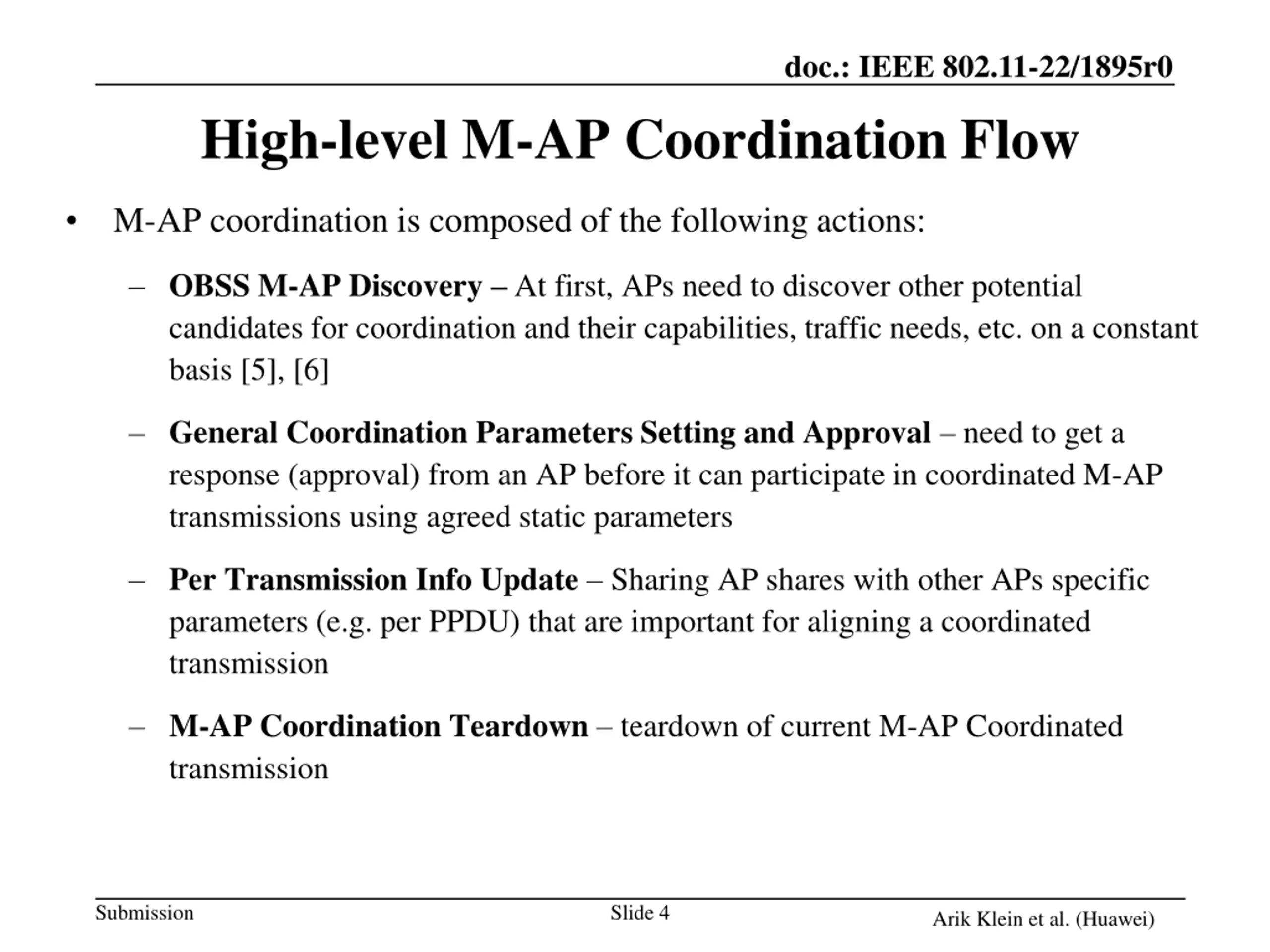 doc.: IEEE 802.11-22/1895r0

High-level M-AP Coordination Flow

• M-AP coordination is composed of the following actions:

– OBSS M-AP Discovery – At first, APs need to discover other potential candidates for coordination and their capabilities, traffic needs, etc. on a constant basis [5], [6]

– General Coordination Parameters Setting and Approval – need to get a response (approval) from an AP before it can participate in coordinated M-AP transmissions using agreed static parameters

– Per Transmission Info Update – Sharing AP shares with other APs specific parameters (e.g. per PPDU) that are important for aligning a coordinated transmission

– M-AP Coordination Teardown – teardown of current M-AP Coordinated transmission

Submission

Slide 4

Arik Klein et al. (Huawei)